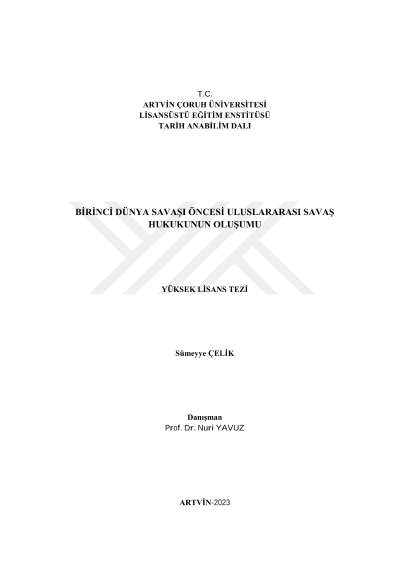 T.C.
ARTVİN ÇORUH ÜNİVERSİTESİ
LİSANSÜSTÜ EĞİTİM ENSTİTÜSÜ
TARİH ANABİLİM DALI

BİRİNCİ DÜNYA SAVAŞI ÖNCESİ ULUSLARARASI SAVAŞ HUKUKUNUN OLUŞUMU

YÜKSEK LİSANS TEZİ

Sümeyye ÇELİK

Danışman
Prof. Dr. Nuri YAVUZ

ARTVİN-2023